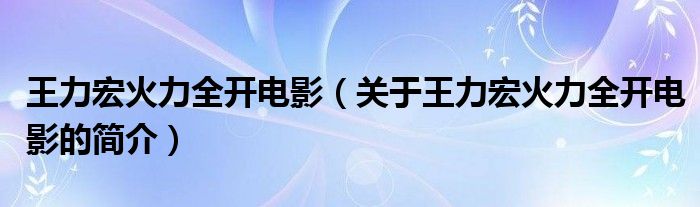 王力宏火力全开电影（关于王力宏火力全开电影的简介）